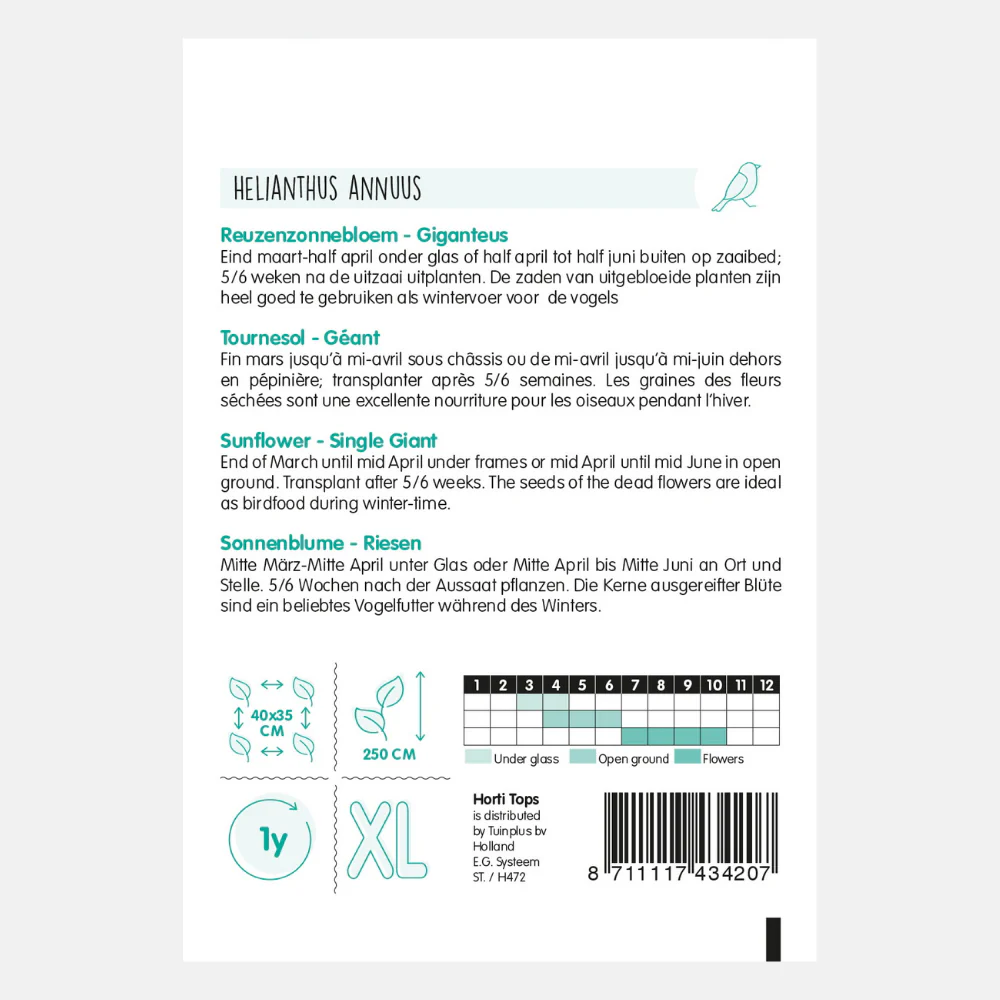 HELIANTHUS ANNUUS

Reuzenzonnebloem - Giganteus
Eind maart-half april onder glas of half april tot half juni buiten op zaaibed; 5/6 weken na de uitzaai uitplanten. De zaden van uitgebloeide planten zijn heel goed te gebruiken als wintervoer voor de vogels

Tournesol - Géant
Fin mars jusqu'à mi-avril sous châssis ou de mi-avril jusqu'à mi-juin dehors en pépinière; transplanter après 5/6 semaines. Les graines des fleurs séchées sont une excellente nourriture pour les oiseaux pendant l'hiver.

Sunflower - Single Giant
End of March until mid April under frames or mid April until mid June in open ground. Transplant after 5/6 weeks. The seeds of the dead flowers are ideal as birdfood during winter-time.

Sonnenblume - Riesen
Mitte März-Mitte April unter Glas oder Mitte April bis Mitte Juni an Ort und Stelle. 5/6 Wochen nach der Aussaat pflanzen. Die Kerne ausgereifter Blüte sind ein beliebtes Vogelfutter während des Winters.

40x35
CM

250 CM

| 1 | 2 | 3 | 4 | 5 | 6 | 7 | 8 | 9 | 10 | 11 | 12 |
|---|---|---|---|---|---|---|---|---|---|---|---|
| | | | | | | | | | | | |
| | | | | | | | | | | | |
| | | | | | | | | | | | |

Under glass Open ground Flowers

1y

XL

Horti Tops
is distributed
by Tuinplus bv
Holland
E.G. Systeem
ST. / H472

8 711117 434207